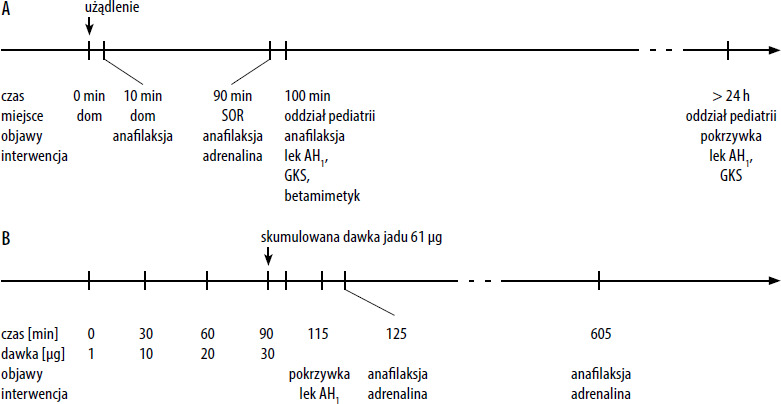 A

użądlenie

czas
miejsce
objawy
interwencja

0 min
dom

10 min
dom
anafilaksja

90 min
SOR
anafilaksja
adrenalina

100 min
oddział pediatrii
anafilaksja
lek $AH_1$,
GKS,
betamimetyk

> 24 h
oddział pediatrii
pokrzywka
lek $AH_1$,
GKS

B

skumulowana dawka jadu 61 µg

| czas [min] | 0 | 30 | 60 | 90 | 115 | 125 | 605 |
|---|---|---|---|---|---|---|---|
| dawka [µg] | 1 | 10 | 20 | 30 | | | |
| objawy | | | | | pokrzywka | anafilaksja | anafilaksja |
| interwencja | | | | | lek $AH_1$ | adrenalina | adrenalina |